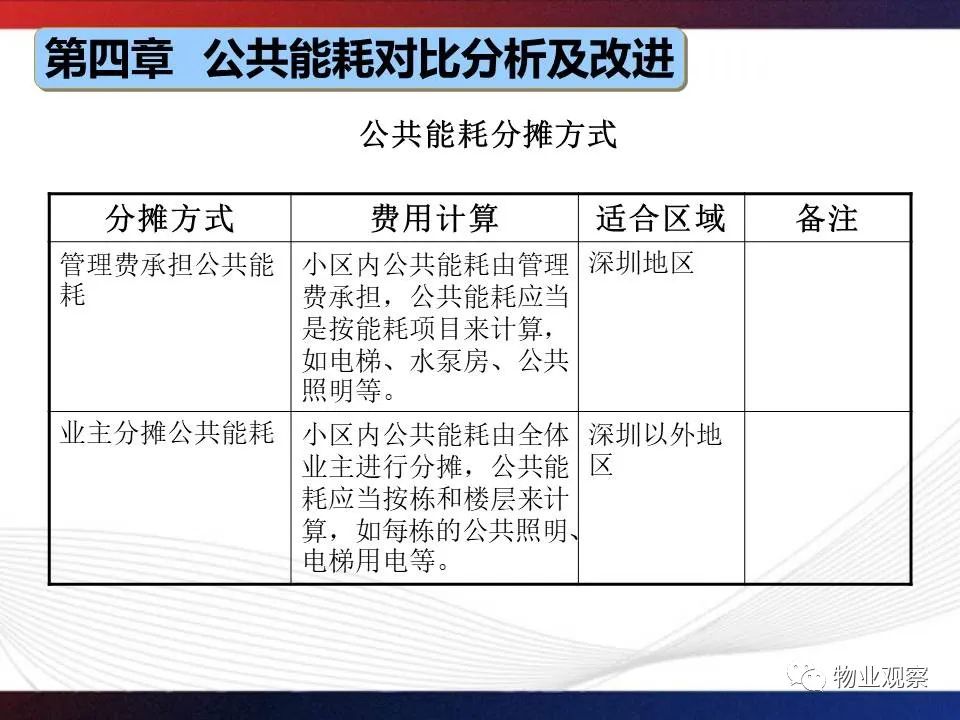 第四章 公共能耗对比分析及改进

公共能耗分摊方式

| 分摊方式 | 费用计算 | 适合区域 | 备注 |
|---|---|---|---|
| 管理费承担公共能耗 | 小区内公共能耗由管理费承担，公共能耗应当是按能耗项目来计算，如电梯、水泵房、公共照明等。 | 深圳地区 | |
| 业主分摊公共能耗 | 小区内公共能耗由全体业主进行分摊，公共能耗应当按栋和楼层来计算，如每栋的公共照明、电梯用电等。 | 深圳以外地区 | |

物业观察